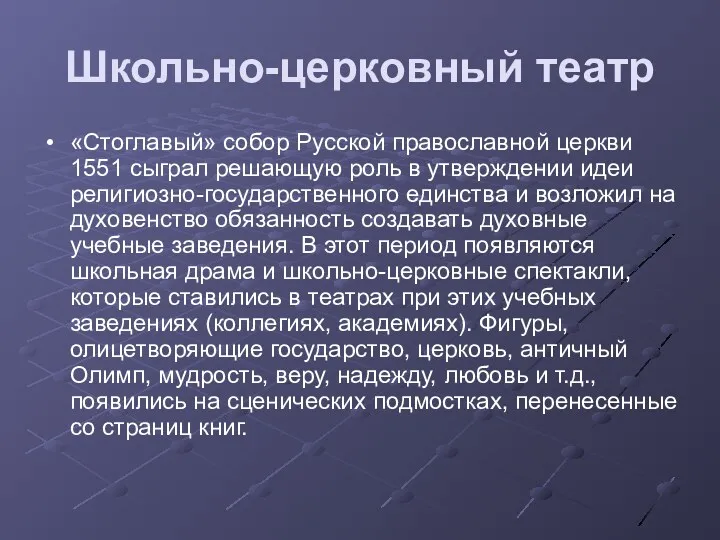 Школьно-церковный театр

• «Стоглавый» собор Русской православной церкви 1551 сыграл решающую роль в утверждении идеи религиозно-государственного единства и возложил на духовенство обязанность создавать духовные учебные заведения. В этот период появляются школьная драма и школьно-церковные спектакли, которые ставились в театрах при этих учебных заведениях (коллегиях, академиях). Фигуры, олицетворяющие государство, церковь, античный Олимп, мудрость, веру, надежду, любовь и т.д., появились на сценических подмостках, перенесенные со страниц книг.